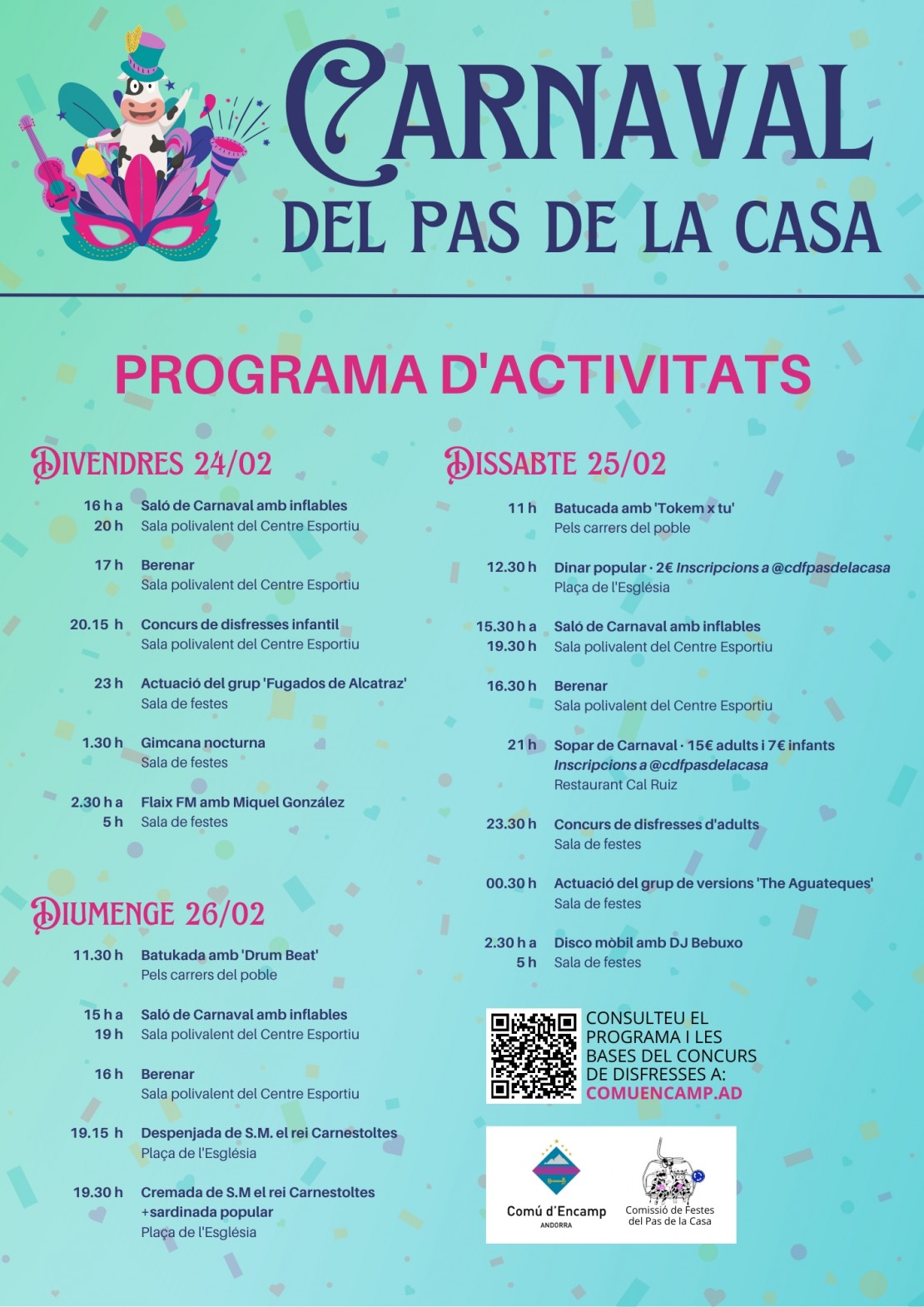 CARNAVAL
DEL PAS DE LA CASA

PROGRAMA D'ACTIVITATS

DIVENDRES 24/02

16 h a 20 h Saló de Carnaval amb inflables
Sala polivalent del Centre Esportiu

17 h Berenar
Sala polivalent del Centre Esportiu

20.15 h Concurs de disfresses infantil
Sala polivalent del Centre Esportiu

23 h Actuació del grup 'Fugados de Alcatraz'
Sala de festes

1.30 h Gimcana nocturna
Sala de festes

2.30 h a 5 h Flaix FM amb Miquel González
Sala de festes

DIUMENGE 26/02

11.30 h Batukada amb 'Drum Beat'
Pels carrers del poble

15 h a 19 h Saló de Carnaval amb inflables
Sala polivalent del Centre Esportiu

16 h Berenar
Sala polivalent del Centre Esportiu

19.15 h Despenjada de S.M. el rei Carnestoltes
Plaça de l'Església

19.30 h Cremada de S.M el rei Carnestoltes +sardinada popular
Plaça de l'Església

DISSABTE 25/02

11 h Batucada amb 'Tokem x tu'
Pels carrers del poble

12.30 h Dinar popular · 2€ Inscripcions a @cdfpasdelacasa
Plaça de l'Església

15.30 h a 19.30 h Saló de Carnaval amb inflables
Sala polivalent del Centre Esportiu

16.30 h Berenar
Sala polivalent del Centre Esportiu

21 h Sopar de Carnaval · 15€ adults i 7€ infants
Inscripcions a @cdfpasdelacasa
Restaurant Cal Ruiz

23.30 h Concurs de disfresses d'adults
Sala de festes

00.30 h Actuació del grup de versions 'The Aguateques'
Sala de festes

2.30 h a 5 h Disco mòbil amb DJ Bebuxo
Sala de festes

CONSULTEU EL PROGRAMA I LES BASES DEL CONCURS DE DISFRESSES A:
COMUENCAMP.AD

Comú d'Encamp
ANDORRA

Comissió de Festes del Pas de la Casa